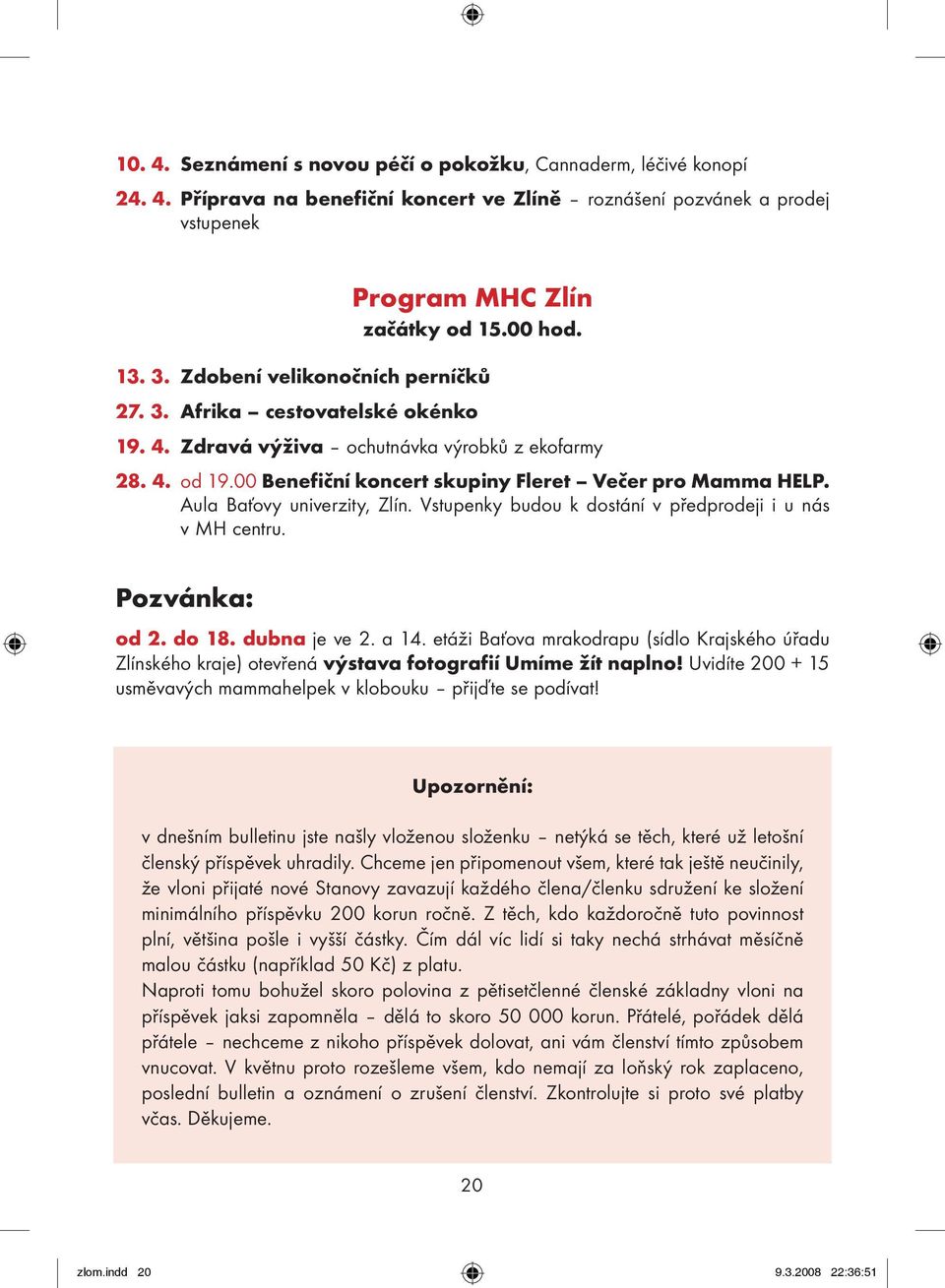 10. 4. Seznámení s novou péčí o pokožku, Cannaderm, léčivé konopí
24. 4. Příprava na benefiční koncert ve Zlíně – roznášení pozvánek a prodej vstupenek

Program MHC Zlín
začátky od 15.00 hod.

13. 3. Zdobení velikonočních perníčků
27. 3. Afrika – cestovatelské okénko
19. 4. Zdravá výživa – ochutnávka výrobků z ekofarmy
28. 4. od 19.00 Benefiční koncert skupiny Fleret – Večer pro Mamma HELP. Aula Baťovy univerzity, Zlín. Vstupenky budou k dostání v předprodeji i u nás v MH centru.

Pozvánka:

od 2. do 18. dubna je ve 2. a 14. etáži Baťova mrakodrapu (sídlo Krajského úřadu Zlínského kraje) otevřená výstava fotografií Umíme žít naplno! Uvidíte 200 + 15 usměvavých mammahelpek v klobouku – přijďte se podívat!

Upozornění:

v dnešním bulletinu jste našly vloženou složenku – netýká se těch, které už letošní členský příspěvek uhradily. Chceme jen připomenout všem, které tak ještě neučinily, že vloni přijaté nové Stanovy zavazují každého člena/členku sdružení ke složení minimálního příspěvku 200 korun ročně. Z těch, kdo každoročně tuto povinnost plní, většina pošle i vyšší částky. Čím dál víc lidí si taky nechá strhávat měsíčně malou částku (například 50 Kč) z platu.
Naproti tomu bohužel skoro polovina z pětisetčlenné členské základny vloni na příspěvek jaksi zapomněla – dělá to skoro 50 000 korun. Přátelé, pořádek dělá přátele – nechceme z nikoho příspěvek dolovat, ani vám členství tímto způsobem vnucovat. V květnu proto rozešleme všem, kdo nemají za loňský rok zaplaceno, poslední bulletin a oznámení o zrušení členství. Zkontrolujte si proto své platby včas. Děkujeme.

20

zlom.indd 20 9.3.2008 22:36:51